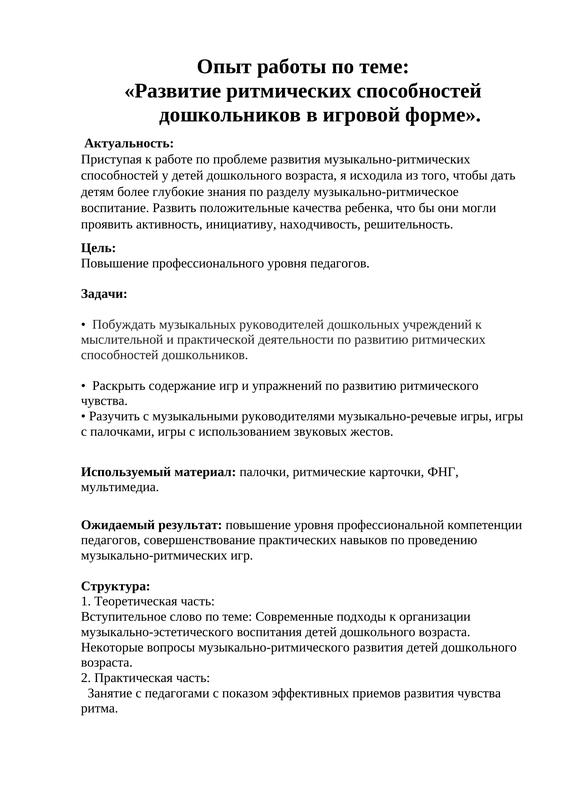 Опыт работы по теме:
«Развитие ритмических способностей дошкольников в игровой форме».

Актуальность:
Приступая к работе по проблеме развития музыкально-ритмических способностей у детей дошкольного возраста, я исходила из того, чтобы дать детям более глубокие знания по разделу музыкально-ритмическое воспитание. Развить положительные качества ребенка, что бы они могли проявить активность, инициативу, находчивость, решительность.

Цель:
Повышение профессионального уровня педагогов.

Задачи:

• Побуждать музыкальных руководителей дошкольных учреждений к мыслительной и практической деятельности по развитию ритмических способностей дошкольников.

• Раскрыть содержание игр и упражнений по развитию ритмического чувства.
• Разучить с музыкальными руководителями музыкально-речевые игры, игры с палочками, игры с использованием звуковых жестов.

Используемый материал: палочки, ритмические карточки, ФНГ, мультимедиа.

Ожидаемый результат: повышение уровня профессиональной компетенции педагогов, совершенствование практических навыков по проведению музыкально-ритмических игр.

Структура:
1. Теоретическая часть:
Вступительное слово по теме: Современные подходы к организации музыкально-эстетического воспитания детей дошкольного возраста.
Некоторые вопросы музыкально-ритмического развития детей дошкольного возраста.
2. Практическая часть:
Занятие с педагогами с показом эффективных приемов развития чувства ритма.